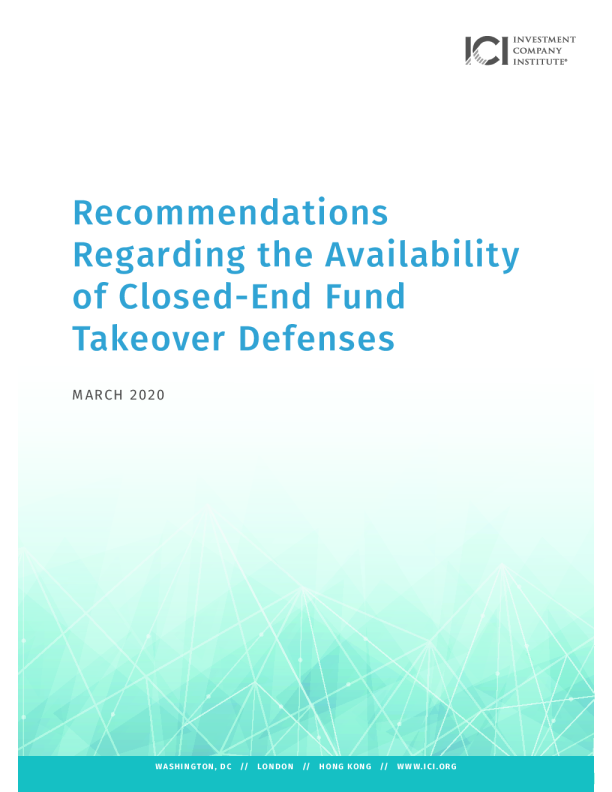 ICI INVESTMENT COMPANY INSTITUTE®

Recommendations Regarding the Availability of Closed-End Fund Takeover Defenses

MARCH 2020

WASHINGTON, DC // LONDON // HONG KONG // WWW.ICI.ORG